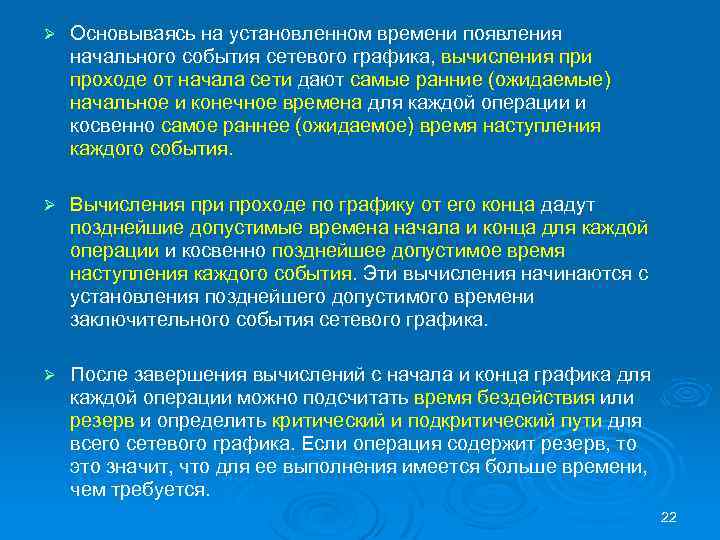 ➢ Основываясь на установленном времени появления начального события сетевого графика, вычисления при проходе от начала сети дают самые ранние (ожидаемые) начальное и конечное времена для каждой операции и косвенно самое раннее (ожидаемое) время наступления каждого события.

➢ Вычисления при проходе по графику от его конца дадут позднейшие допустимые времена начала и конца для каждой операции и косвенно позднейшее допустимое время наступления каждого события. Эти вычисления начинаются с установления позднейшего допустимого времени заключительного события сетевого графика.

➢ После завершения вычислений с начала и конца графика для каждой операции можно подсчитать время бездействия или резерв и определить критический и подкритический пути для всего сетевого графика. Если операция содержит резерв, то это значит, что для ее выполнения имеется больше времени, чем требуется.

22